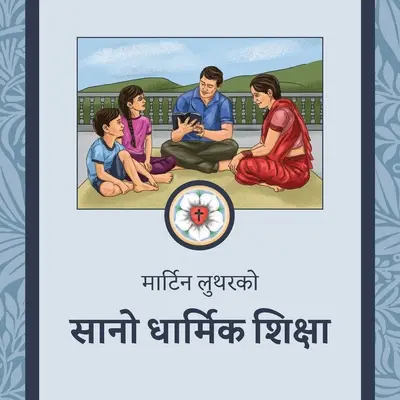 मार्टिन लुथरको

सानो धार्मिक शिक्षा